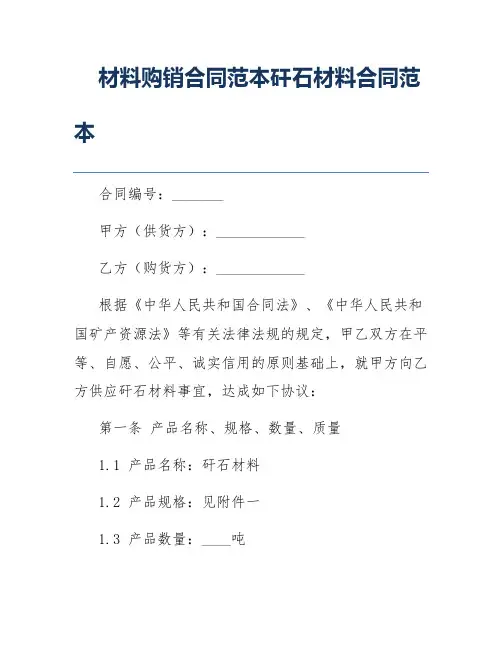 材料购销合同范本矸石材料合同范本

合同编号：________

甲方（供货方）：______________

乙方（购货方）：______________

根据《中华人民共和国合同法》、《中华人民共和国矿产资源法》等有关法律法规的规定，甲乙双方在平等、自愿、公平、诚实信用的原则基础上，就甲方向乙方供应矸石材料事宜，达成如下协议：

第一条 产品名称、规格、数量、质量

1.1 产品名称：矸石材料

1.2 产品规格：见附件一

1.3 产品数量：____吨